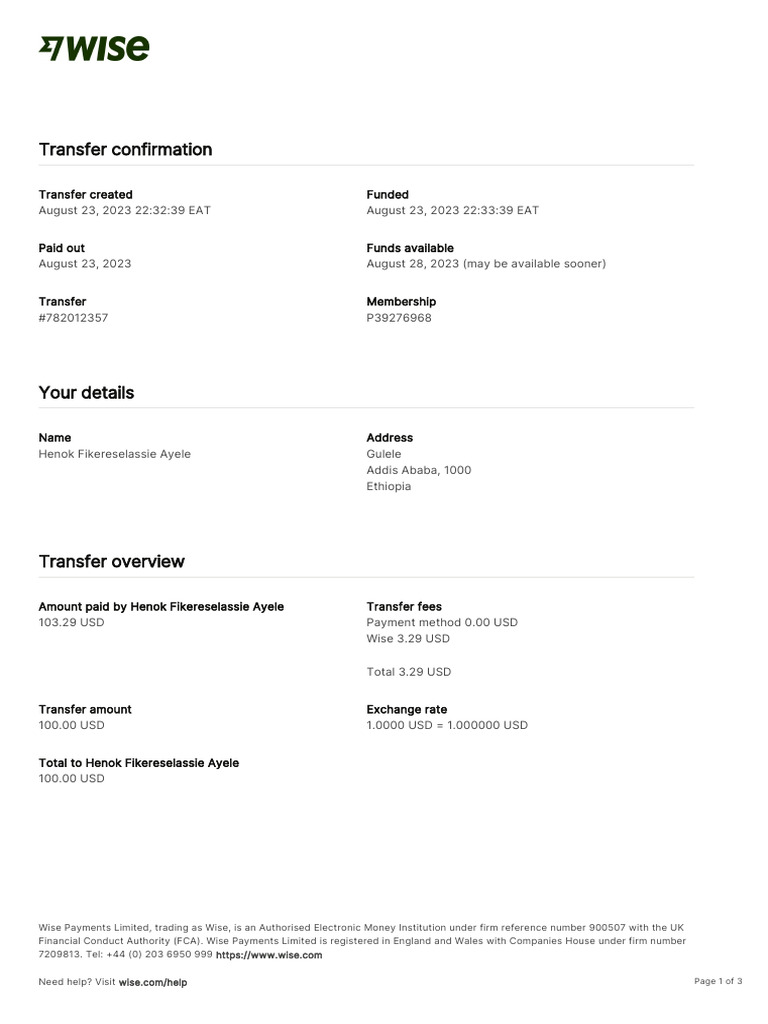 WISE

Transfer confirmation

Transfer created
August 23, 2023 22:32:39 EAT

Funded
August 23, 2023 22:33:39 EAT

Paid out
August 23, 2023

Funds available
August 28, 2023 (may be available sooner)

Transfer
#782012357

Membership
P39276968

Your details

Name
Henok Fikereselassie Ayele

Address
Gulele
Addis Ababa, 1000
Ethiopia

Transfer overview

Amount paid by Henok Fikereselassie Ayele
103.29 USD

Transfer fees
Payment method 0.00 USD
Wise 3.29 USD

Total 3.29 USD

Transfer amount
100.00 USD

Exchange rate
1.0000 USD = 1.000000 USD

Total to Henok Fikereselassie Ayele
100.00 USD

Wise Payments Limited, trading as Wise, is an Authorised Electronic Money Institution under firm reference number 900507 with the UK Financial Conduct Authority (FCA). Wise Payments Limited is registered in England and Wales with Companies House under firm number 7209813. Tel: +44 (0) 203 6950 999 https://www.wise.com

Need help? Visit wise.com/help

Page 1 of 3